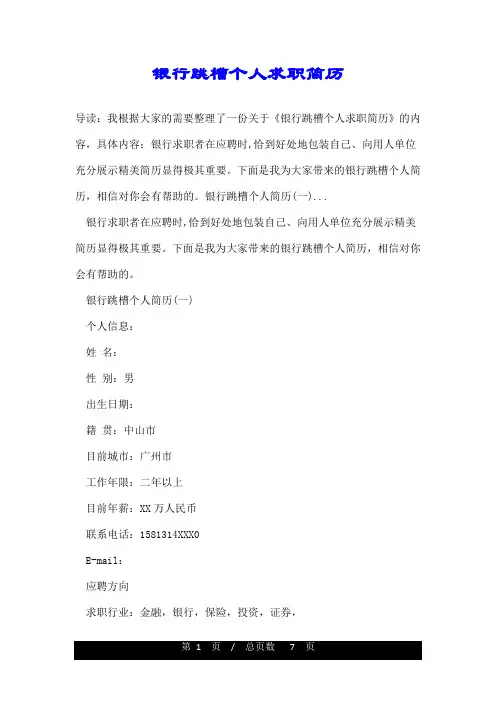 银行跳槽个人求职简历

导读：我根据大家的需要整理了一份关于《银行跳槽个人求职简历》的内容，具体内容：银行求职者在应聘时，恰到好处地包装自己、向用人单位充分展示精美简历显得极其重要。下面是我为大家带来的银行跳槽个人简历，相信对你会有帮助的。银行跳槽个人简历(一)...

银行求职者在应聘时，恰到好处地包装自己、向用人单位充分展示精美简历显得极其重要。下面是我为大家带来的银行跳槽个人简历，相信对你会有帮助的。

银行跳槽个人简历(一)

个人信息：

姓 名：

性 别：男

出生日期：

籍 贯：中山市

目前城市：广州市

工作年限：二年以上

目前年薪：XX 万人民币

联系电话：1581314XXX0

E-mail：

应聘方向

求职行业：金融，银行，保险，投资，证券，

第 1 页 / 总页数 7 页